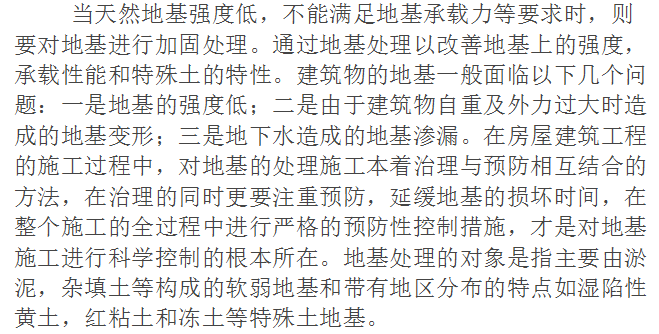 当天然地基强度低，不能满足地基承载力等要求时，则要对地基进行加固处理。通过地基处理以改善地基上的强度，承载性能和特殊土的特性。建筑物的地基一般面临以下几个问题：一是地基的强度低；二是由于建筑物自重及外力过大时造成的地基变形；三是地下水造成的地基渗漏。在房屋建筑工程的施工过程中，对地基的处理施工本着治理与预防相互结合的方法，在治理的同时更要注重预防，延缓地基的损坏时间，在整个施工的全过程中进行严格的预防性控制措施，才是对地基施工进行科学控制的根本所在。地基处理的对象是指主要由淤泥，杂填土等构成的软弱地基和带有地区分布的特点如湿陷性黄土，红粘土和冻土等特殊土地基。